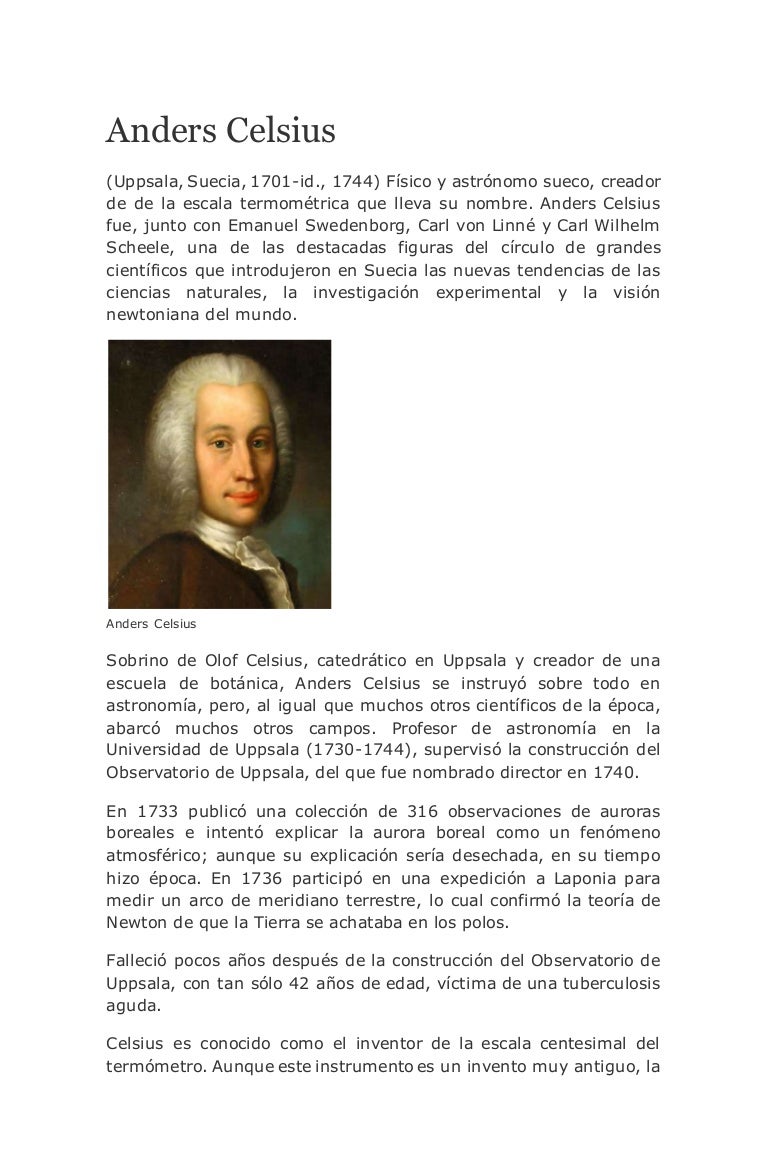 Anders Celsius

(Uppsala, Suecia, 1701-id., 1744) Físico y astrónomo sueco, creador de de la escala termométrica que lleva su nombre. Anders Celsius fue, junto con Emanuel Swedenborg, Carl von Linné y Carl Wilhelm Scheele, una de las destacadas figuras del círculo de grandes científicos que introdujeron en Suecia las nuevas tendencias de las ciencias naturales, la investigación experimental y la visión newtoniana del mundo.

Anders Celsius

Sobrino de Olof Celsius, catedrático en Uppsala y creador de una escuela de botánica, Anders Celsius se instruyó sobre todo en astronomía, pero, al igual que muchos otros científicos de la época, abarcó muchos otros campos. Profesor de astronomía en la Universidad de Uppsala (1730-1744), supervisó la construcción del Observatorio de Uppsala, del que fue nombrado director en 1740.

En 1733 publicó una colección de 316 observaciones de auroras boreales e intentó explicar la aurora boreal como un fenómeno atmosférico; aunque su explicación sería desechada, en su tiempo hizo época. En 1736 participó en una expedición a Laponia para medir un arco de meridiano terrestre, lo cual confirmó la teoría de Newton de que la Tierra se achataba en los polos.

Falleció pocos años después de la construcción del Observatorio de Uppsala, con tan sólo 42 años de edad, víctima de una tuberculosis aguda.

Celsius es conocido como el inventor de la escala centesimal del termómetro. Aunque este instrumento es un invento muy antiguo, la